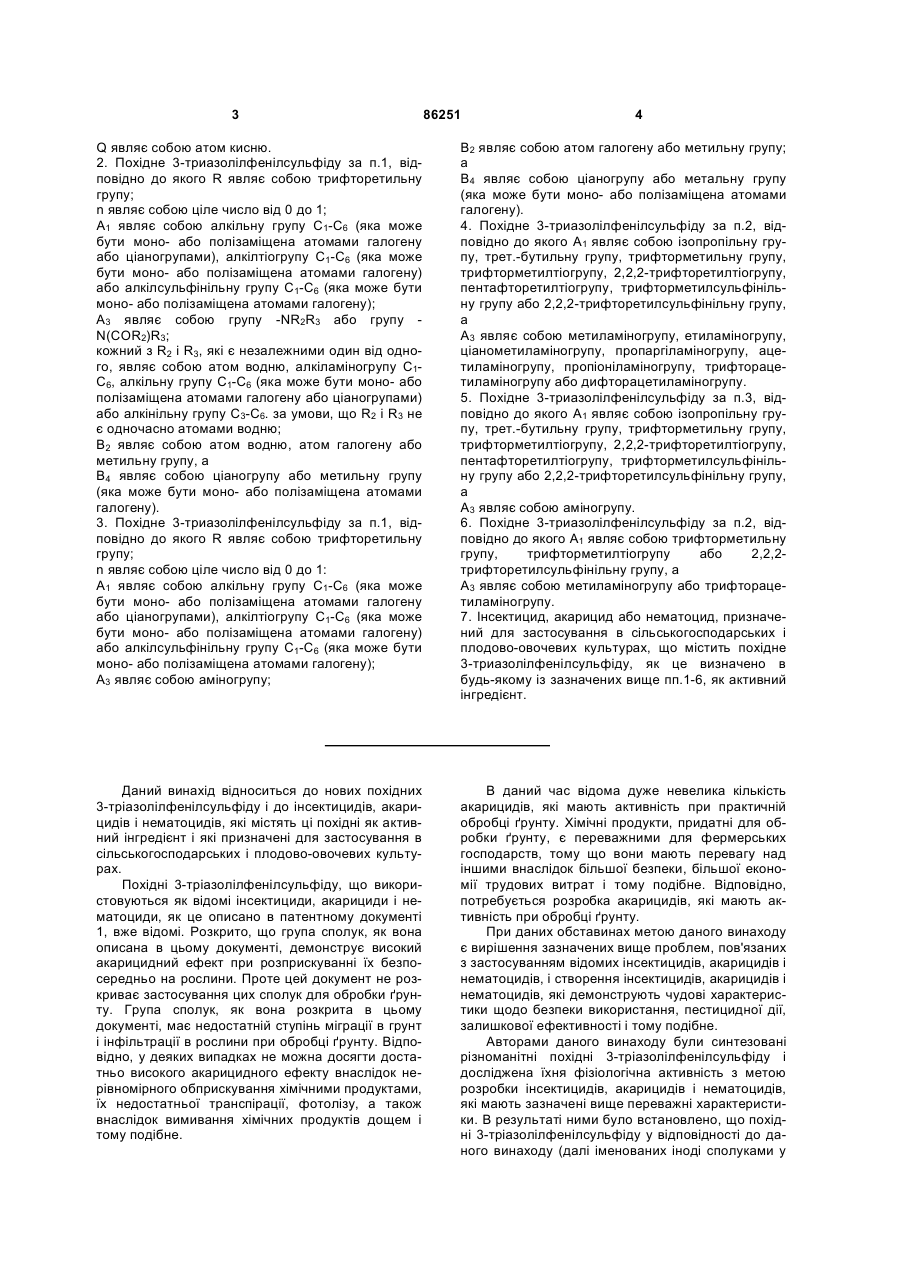 3 86251 4

Q являє собою атом кисню.
2. Похідне 3-триазолілфенілсульфіду за п.1, відповідно до якого R являє собою трифторетильну групу;
n являє собою ціле число від 0 до 1;
$A_1$ являє собою алкільну групу $C_1$-$C_6$ (яка може бути моно- або полізаміщена атомами галогену або ціаногрупами), алкілтіогрупу $C_1$-$C_6$ (яка може бути моно- або полізаміщена атомами галогену) або алкілсульфінільну групу $C_1$-$C_6$ (яка може бути моно- або полізаміщена атомами галогену);
$A_3$ являє собою групу -$NR_2R_3$ або групу -$N(COR_2)R_3$;
кожний з $R_2$ і $R_3$, які є незалежними один від одного, являє собою атом водню, алкіламіногрупу $C_1$-$C_6$, алкільну групу $C_1$-$C_6$ (яка може бути моно- або полізаміщена атомами галогену або ціаногрупами) або алкінільну групу $C_3$-$C_6$. за умови, що $R_2$ і $R_3$ не є одночасно атомами водню;
$B_2$ являє собою атом водню, атом галогену або метильну групу, а
$B_4$ являє собою ціаногрупу або метильну групу (яка може бути моно- або полізаміщена атомами галогену).
3. Похідне 3-триазолілфенілсульфіду за п.1, відповідно до якого R являє собою трифторетильну групу;
n являє собою ціле число від 0 до 1:
$A_1$ являє собою алкільну групу $C_1$-$C_6$ (яка може бути моно- або полізаміщена атомами галогену або ціаногрупами), алкілтіогрупу $C_1$-$C_6$ (яка може бути моно- або полізаміщена атомами галогену) або алкілсульфінільну групу $C_1$-$C_6$ (яка може бути моно- або полізаміщена атомами галогену);
$A_3$ являє собою аміногрупу;

$B_2$ являє собою атом галогену або метильну групу; а
$B_4$ являє собою ціаногрупу або метильну групу (яка може бути моно- або полізаміщена атомами галогену).
4. Похідне 3-триазолілфенілсульфіду за п.2, відповідно до якого $A_1$ являє собою ізопропільну групу, трет.-бутильну групу, трифторметильну групу, трифторметилтіогрупу, 2,2,2-трифторетилтіогрупу, пентафторетилтіогрупу, трифторметилсульфінільну групу або 2,2,2-трифторетилсульфінільну групу, а
$A_3$ являє собою метиламіногрупу, етиламіногрупу, ціанометиламіногрупу, пропаргіламіногрупу, ацетиламіногрупу, пропіоніламіногрупу, трифторацетиламіногрупу або дифторацетиламіногрупу.
5. Похідне 3-триазолілфенілсульфіду за п.3, відповідно до якого $A_1$ являє собою ізопропільну групу, трет.-бутильну групу, трифторметильну групу, трифторметилтіогрупу, 2,2,2-трифторетилтіогрупу, пентафторетилтіогрупу, трифторметилсульфінільну групу або 2,2,2-трифторетилсульфінільну групу, а
$A_3$ являє собою аміногрупу.
6. Похідне 3-триазолілфенілсульфіду за п.2, відповідно до якого $A_1$ являє собою трифторметильну групу, трифторметилтіогрупу або 2,2,2-трифторетилсульфінільну групу, а
$A_3$ являє собою метиламіногрупу або трифторацетиламіногрупу.
7. Інсектицид, акарицид або нематоцид, призначений для застосування в сільськогосподарських і плодово-овочевих культурах, що містить похідне 3-триазолілфенілсульфіду, як це визначено в будь-якому із зазначених вище пп.1-6, як активний інгредієнт.

Даний винахід відноситься до нових похідних 3-тріазолілфенілсульфіду і до інсектицидів, акарицидів і нематоцидів, які містять ці похідні як активний інгредієнт і які призначені для застосування в сільськогосподарських і плодово-овочевих культурах.
Похідні 3-тріазолілфенілсульфіду, що використовуються як відомі інсектициди, акарициди і нематоциди, як це описано в патентному документі 1, вже відомі. Розкрито, що група сполук, як вона описана в цьому документі, демонструє високий акарицидний ефект при розприскуванні їх безпосередньо на рослини. Проте цей документ не розкриває застосування цих сполук для обробки ґрунту. Група сполук, як вона розкрита в цьому документі, має недостатній ступінь міграції в грунт і інфільтрації в рослини при обробці ґрунту. Відповідно, у деяких випадках не можна досягти достатньо високого акарицидного ефекту внаслідок нерівномірного обприскування хімічними продуктами, їх недостатньої транспірації, фотолізу, а також внаслідок вимивання хімічних продуктів дощем і тому подібне.

В даний час відома дуже невелика кількість акарицидів, які мають активність при практичній обробці ґрунту. Хімічні продукти, придатні для обробки ґрунту, є переважними для фермерських господарств, тому що вони мають перевагу над іншими внаслідок більшої безпеки, більшої економії трудових витрат і тому подібне. Відповідно, потребується розробка акарицидів, які мають активність при обробці ґрунту.
При даних обставинах метою даного винаходу є вирішення зазначених вище проблем, пов'язаних з застосуванням відомих інсектицидів, акарицидів і нематоцидів, і створення інсектицидів, акарицидів і нематоцидів, які демонструють чудові характеристики щодо безпеки використання, пестицидної дії, залишкової ефективності і тому подібне.
Авторами даного винаходу були синтезовані різноманітні похідні 3-тріазолілфенілсульфіду і досліджена їхня фізіологічна активність з метою розробки інсектицидів, акарицидів і нематоцидів, які мають зазначені вище переважні характеристики. В результаті ними було встановлено, що похідні 3-тріазолілфенілсульфіду у відповідності до даного винаходу (далі іменованих іноді сполуками у